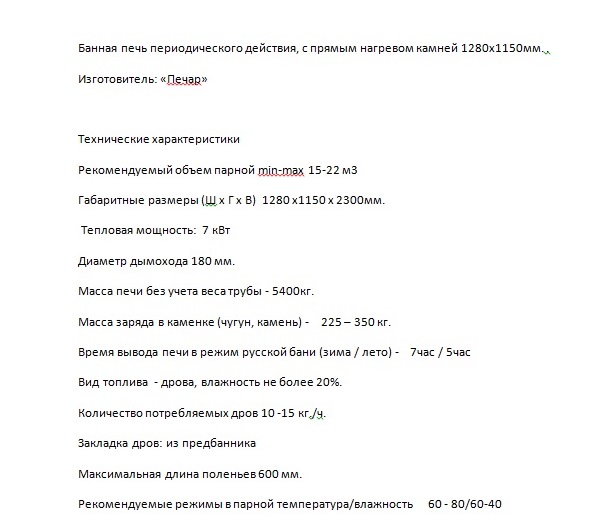 Банная печь периодического действия, с прямым нагревом камней 1280х1150мм..

Изготовитель: «Печар»

Технические характеристики

Рекомендуемый объем парной min-max 15-22 м3

Габаритные размеры (Ш х Г х В) 1280 х1150 х 2300мм.

Тепловая мощность: 7 кВт

Диаметр дымохода 180 мм.

Масса печи без учета веса трубы - 5400кг.

Масса заряда в каменке (чугун, камень) - 225 – 350 кг.

Время вывода печи в режим русской бани (зима / лето) - 7час / 5час

Вид топлива - дрова, влажность не более 20%.

Количество потребляемых дров 10 -15 кг./ч.

Закладка дров: из предбанника

Максимальная длина поленьев 600 мм.

Рекомендуемые режимы в парной температура/влажность 60 - 80/60-40